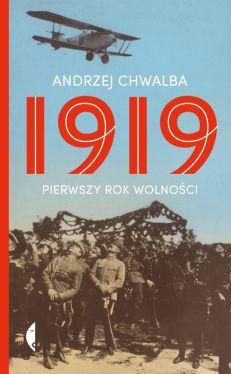 ANDRZEJ CHWALBA

1919

PIERWSZY ROK WOLNOŚCI